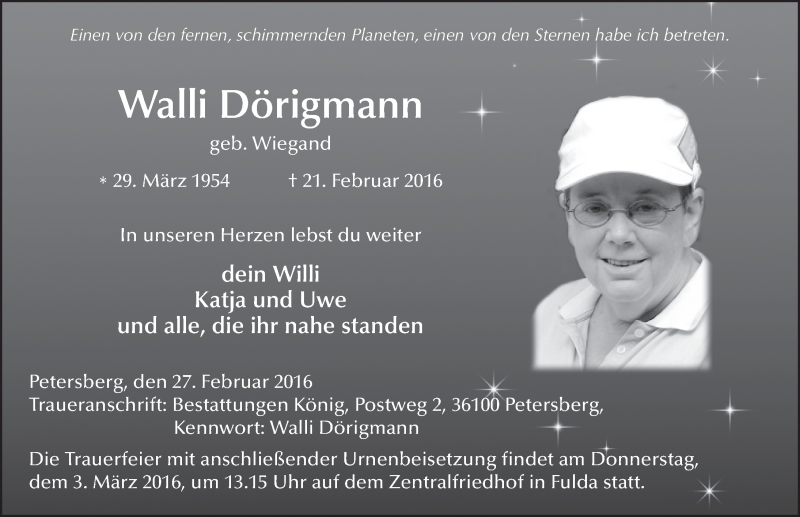 Einen von den fernen, schimmernden Planeten, einen von den Sternen habe ich betreten.

Walli Dörigmann

geb. Wiegand

* 29. März 1954 † 21. Februar 2016

In unseren Herzen lebst du weiter

dein Willi
Katja und Uwe
und alle, die ihr nahe standen

Petersberg, den 27. Februar 2016
Traueranschrift: Bestattungen König, Postweg 2, 36100 Petersberg,
Kennwort: Walli Dörigmann

Die Trauerfeier mit anschließender Urnenbeisetzung findet am Donnerstag, dem 3. März 2016, um 13.15 Uhr auf dem Zentralfriedhof in Fulda statt.